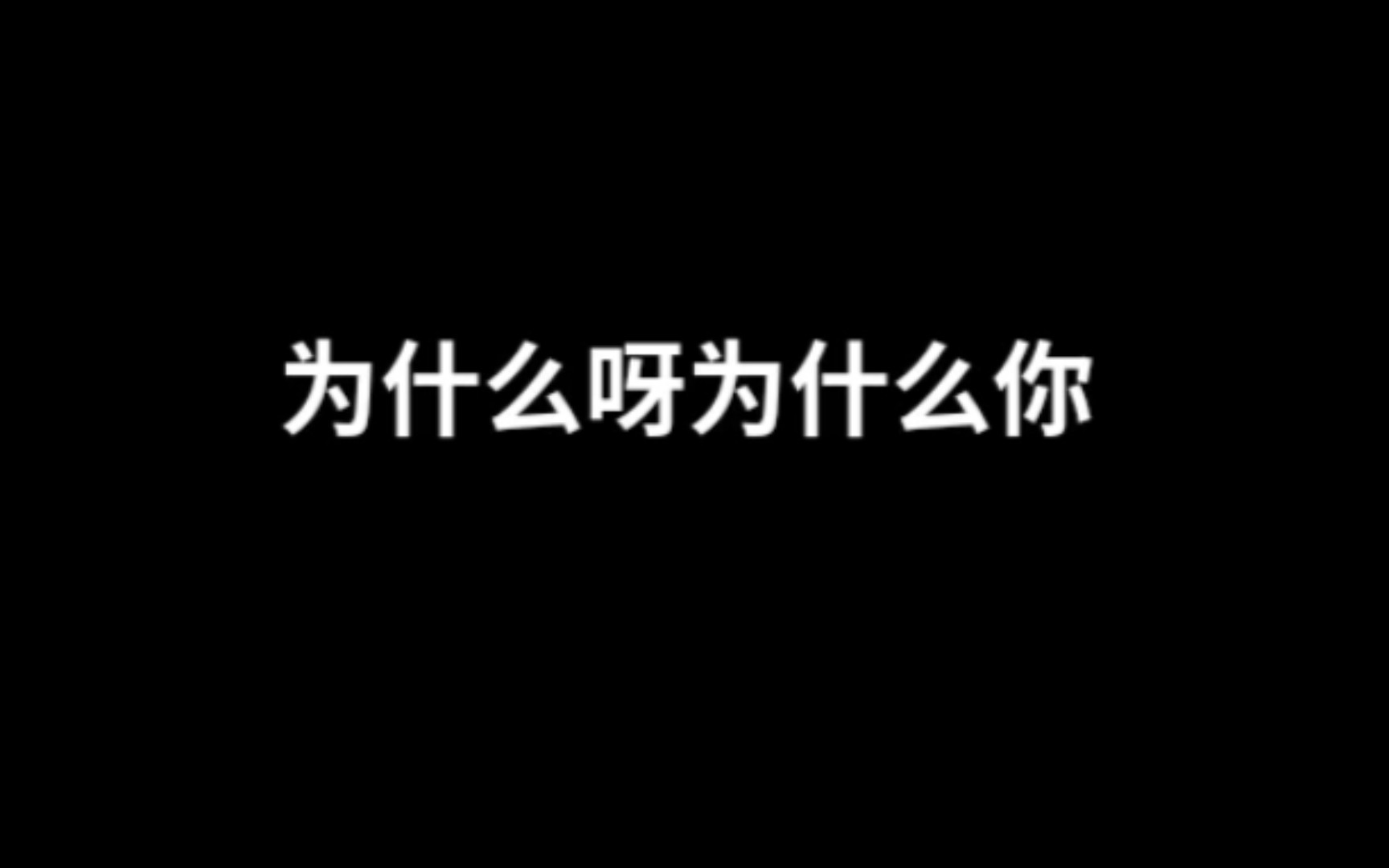 为什么呀为什么你